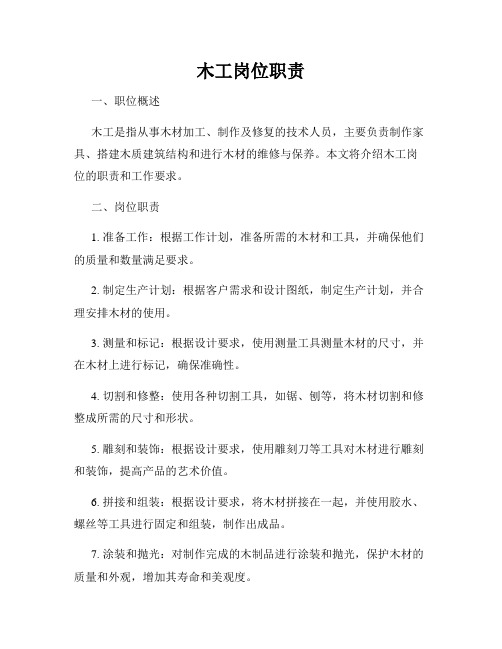 木工岗位职责

一、职位概述

木工是指从事木材加工、制作及修复的技术人员，主要负责制作家具、搭建木质建筑结构和进行木材的维修与保养。本文将介绍木工岗位的职责和工作要求。

二、岗位职责

1. 准备工作：根据工作计划，准备所需的木材和工具，并确保他们的质量和数量满足要求。

2. 制定生产计划：根据客户需求和设计图纸，制定生产计划，并合理安排木材的使用。

3. 测量和标记：根据设计要求，使用测量工具测量木材的尺寸，并在木材上进行标记，确保准确性。

4. 切割和修整：使用各种切割工具，如锯、刨等，将木材切割和修整成所需的尺寸和形状。

5. 雕刻和装饰：根据设计要求，使用雕刻刀等工具对木材进行雕刻和装饰，提高产品的艺术价值。

6. 拼接和组装：根据设计要求，将木材拼接在一起，并使用胶水、螺丝等工具进行固定和组装，制作出成品。

7. 涂装和抛光：对制作完成的木制品进行涂装和抛光，保护木材的质量和外观，增加其寿命和美观度。